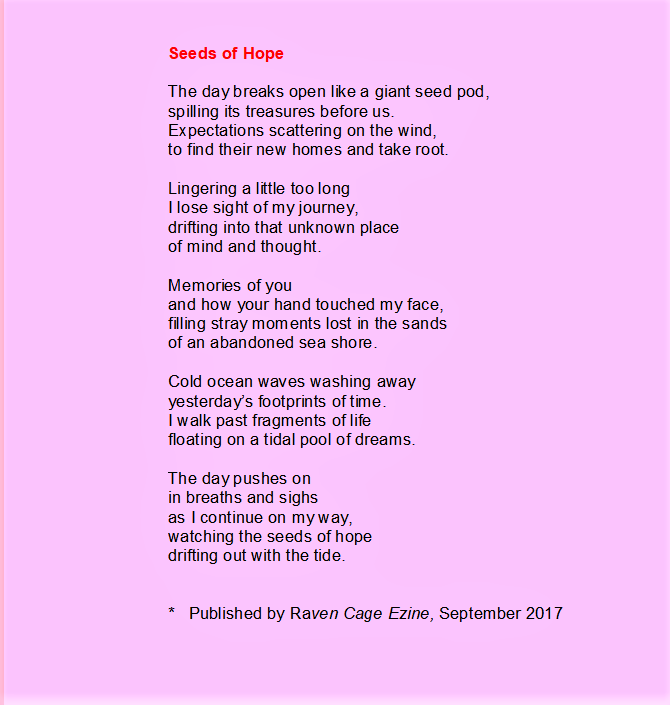 Seeds of Hope

The day breaks open like a giant seed pod,
spilling its treasures before us.
Expectations scattering on the wind,
to find their new homes and take root.

Lingering a little too long
I lose sight of my journey,
drifting into that unknown place
of mind and thought.

Memories of you
and how your hand touched my face,
filling stray moments lost in the sands
of an abandoned sea shore.

Cold ocean waves washing away
yesterday's footprints of time.
I walk past fragments of life
floating on a tidal pool of dreams.

The day pushes on
in breaths and sighs
as I continue on my way,
watching the seeds of hope
drifting out with the tide.

* Published by Raven Cage Ezine, September 2017